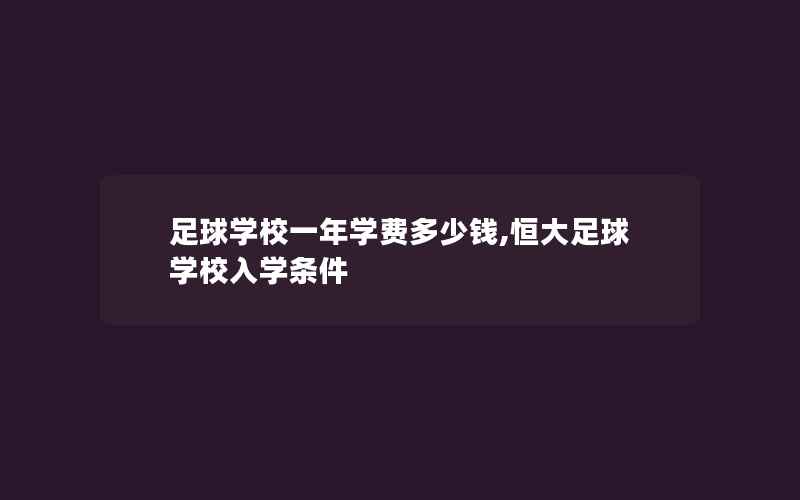 足球学校一年学费多少钱,恒大足球学校入学条件